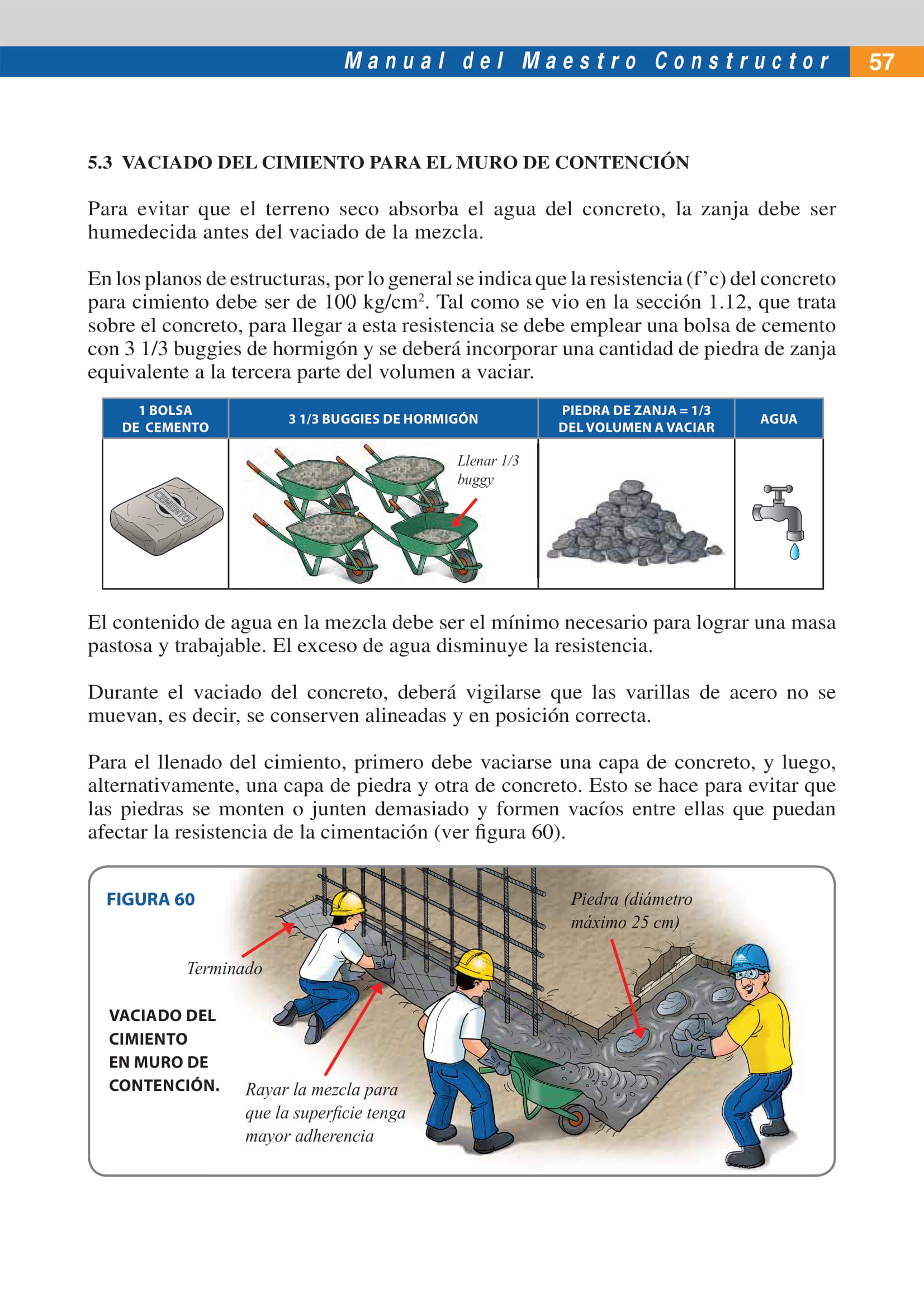 Manual del Maestro Constructor 57

5.3 VACIADO DEL CIMIENTO PARA EL MURO DE CONTENCIÓN

Para evitar que el terreno seco absorba el agua del concreto, la zanja debe ser humedecida antes del vaciado de la mezcla.

En los planos de estructuras, por lo general se indica que la resistencia (f'c) del concreto para cimiento debe ser de 100 kg/cm$^2$. Tal como se vio en la sección 1.12, que trata sobre el concreto, para llegar a esta resistencia se debe emplear una bolsa de cemento con 3 1/3 buggies de hormigón y se deberá incorporar una cantidad de piedra de zanja equivalente a la tercera parte del volumen a vaciar.

| 1 BOLSA DE CEMENTO | 3 1/3 BUGGIES DE HORMIGÓN | PIEDRA DE ZANJA = 1/3 DEL VOLUMEN A VACIAR | AGUA |
|---|---|---|---|
| CEMENTO | Llenar 1/3 buggy | | |

El contenido de agua en la mezcla debe ser el mínimo necesario para lograr una masa pastosa y trabajable. El exceso de agua disminuye la resistencia.

Durante el vaciado del concreto, deberá vigilarse que las varillas de acero no se muevan, es decir, se conserven alineadas y en posición correcta.

Para el llenado del cimiento, primero debe vaciarse una capa de concreto, y luego, alternativamente, una capa de piedra y otra de concreto. Esto se hace para evitar que las piedras se monten o junten demasiado y formen vacíos entre ellas que puedan afectar la resistencia de la cimentación (ver figura 60).

FIGURA 60

Terminado

VACIADO DEL CIMIENTO EN MURO DE CONTENCIÓN.

Rayar la mezcla para que la superficie tenga mayor adherencia

Piedra (diámetro máximo 25 cm)